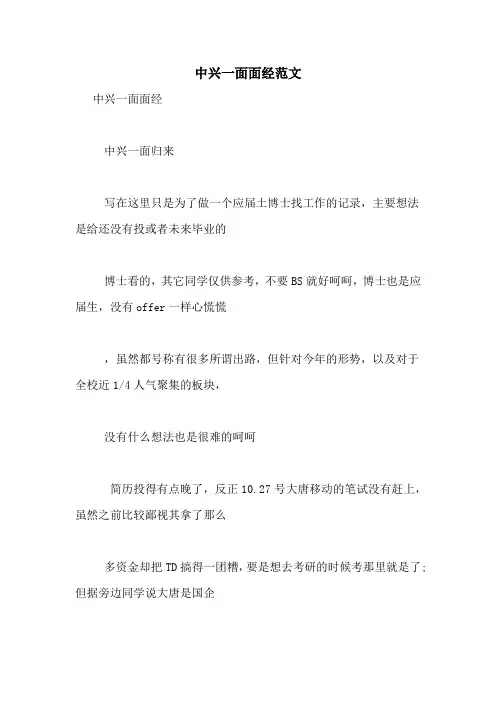 中兴一面面经范文

中兴一面面经

中兴一面归来

写在这里只是为了做一个应届土博士找工作的记录，主要想法是给还没有投或者未来毕业的

博士看的，其它同学仅供参考，不要BS就好呵呵，博士也是应届生，没有offer一样心慌慌

，虽然都号称有很多所谓出路，但针对今年的形势，以及对于全校近1/4人气聚集的板块，

没有什么想法也是很难的呵呵

简历投得有点晚了，反正10.27号大唐移动的笔试没有赶上，虽然之前比较鄙视其拿了那么

多资金却把TD搞得一团糟，要是想去考研的时候考那里就是了；但据旁边同学说大唐是国企